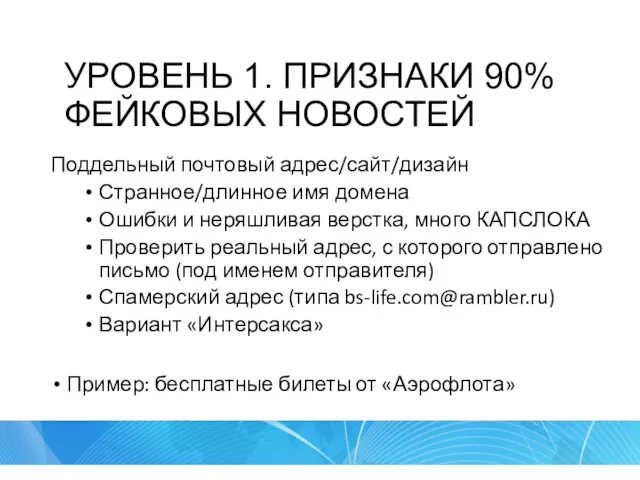 УРОВЕНЬ 1. ПРИЗНАКИ 90% ФЕЙКОВЫХ НОВОСТЕЙ

Поддельный почтовый адрес/сайт/дизайн

• Странное/длинное имя домена
• Ошибки и неряшливая верстка, много КАПСЛОКА
• Проверить реальный адрес, с которого отправлено письмо (под именем отправителя)
• Спамерский адрес (типа bs-life.com@rambler.ru)
• Вариант «Интерсакса»

• Пример: бесплатные билеты от «Аэрофлота»